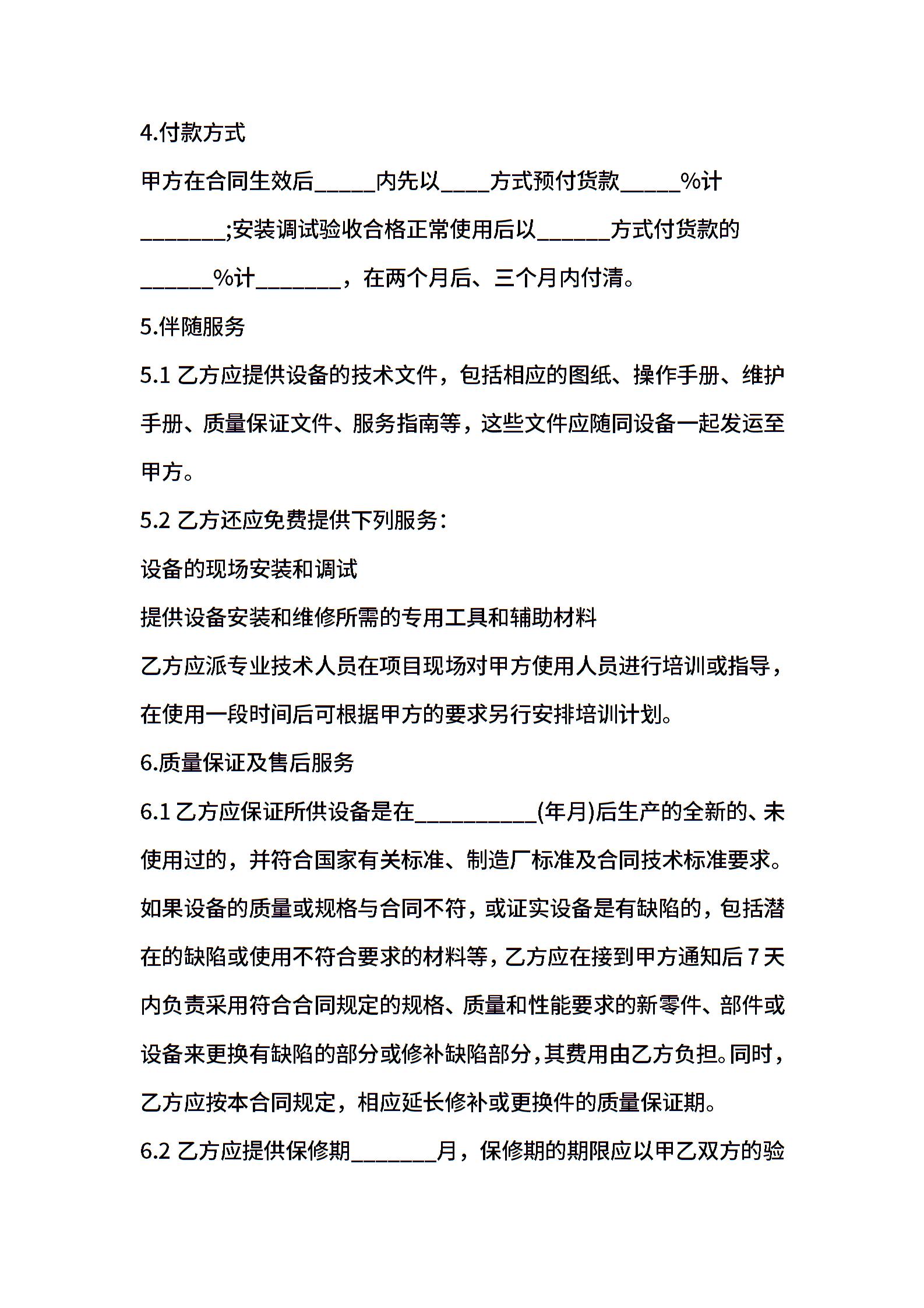 4.付款方式

甲方在合同生效后_____内先以____方式预付货款_____%计_______;安装调试验收合格正常使用后以______方式付货款的______%计_______，在两个月后、三个月内付清。

5.伴随服务

5.1 乙方应提供设备的技术文件，包括相应的图纸、操作手册、维护手册、质量保证文件、服务指南等，这些文件应随同设备一起发运至甲方。

5.2 乙方还应免费提供下列服务：

设备的现场安装和调试

提供设备安装和维修所需的专用工具和辅助材料

乙方应派专业技术人员在项目现场对甲方使用人员进行培训或指导，在使用一段时间后可根据甲方的要求另行安排培训计划。

6.质量保证及售后服务

6.1 乙方应保证所供设备是在__________(年月)后生产的全新的、未使用过的，并符合国家有关标准、制造厂标准及合同技术标准要求。如果设备的质量或规格与合同不符，或证实设备是有缺陷的，包括潜在的缺陷或使用不符合要求的材料等，乙方应在接到甲方通知后 7 天内负责采用符合合同规定的规格、质量和性能要求的新零件、部件或设备来更换有缺陷的部分或修补缺陷部分，其费用由乙方负担。同时，乙方应按本合同规定，相应延长修补或更换件的质量保证期。

6.2 乙方应提供保修期_______月，保修期的期限应以甲乙双方的验